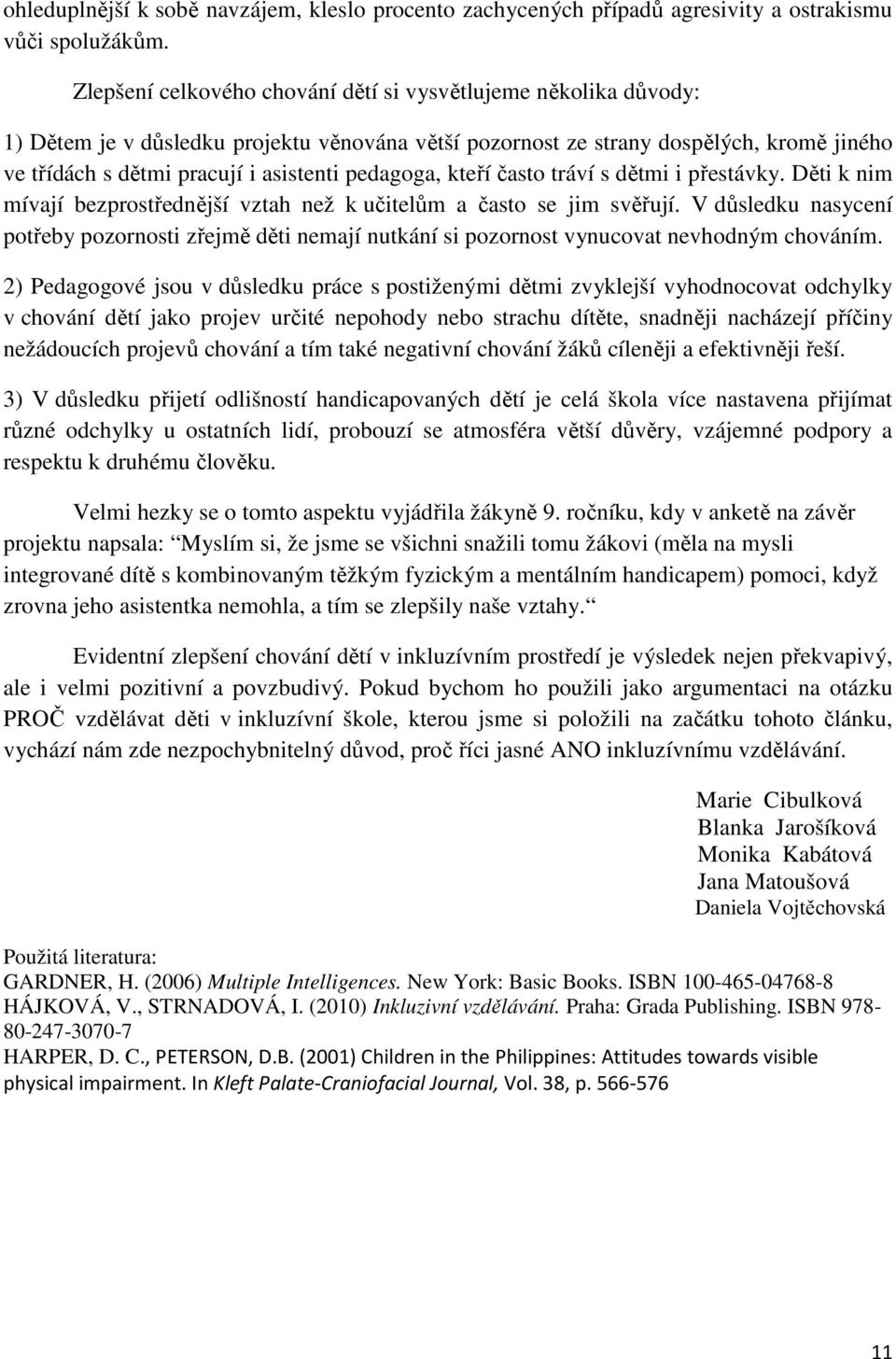 ohleduplnější k sobě navzájem, kleslo procento zachycených případů agresivity a ostrakismu vůči spolužákům.

Zlepšení celkového chování dětí si vysvětlujeme několika důvody:

1) Dětem je v důsledku projektu věnována větší pozornost ze strany dospělých, kromě jiného ve třídách s dětmi pracují i asistenti pedagoga, kteří často tráví s dětmi i přestávky. Děti k nim mívají bezprostřednější vztah než k učitelům a často se jim svěřují. V důsledku nasycení potřeby pozornosti zřejmě děti nemají nutkání si pozornost vynucovat nevhodným chováním.

2) Pedagogové jsou v důsledku práce s postiženými dětmi zvyklejší vyhodnocovat odchylky v chování dětí jako projev určité nepohody nebo strachu dítěte, snadněji nacházejí příčiny nežádoucích projevů chování a tím také negativní chování žáků cíleněji a efektivněji řeší.

3) V důsledku přijetí odlišností handicapovaných dětí je celá škola více nastavena přijímat různé odchylky u ostatních lidí, probouzí se atmosféra větší důvěry, vzájemné podpory a respektu k druhému člověku.

Velmi hezky se o tomto aspektu vyjádřila žákyně 9. ročníku, kdy v anketě na závěr projektu napsala: Myslím si, že jsme se všichni snažili tomu žákovi (měla na mysli integrované dítě s kombinovaným těžkým fyzickým a mentálním handicapem) pomoci, když zrovna jeho asistentka nemohla, a tím se zlepšily naše vztahy.

Evidentní zlepšení chování dětí v inkluzívním prostředí je výsledek nejen překvapivý, ale i velmi pozitivní a povzbudivý. Pokud bychom ho použili jako argumentaci na otázku PROČ vzdělávat děti v inkluzívní škole, kterou jsme si položili na začátku tohoto článku, vychází nám zde nezpochybnitelný důvod, proč říci jasné ANO inkluzívnímu vzdělávání.

Marie Cibulková
Blanka Jarošíková
Monika Kabátová
Jana Matoušová
Daniela Vojtěchovská

Použitá literatura:
GARDNER, H. (2006) Multiple Intelligences. New York: Basic Books. ISBN 100-465-04768-8
HÁJKOVÁ, V., STRNADOVÁ, I. (2010) Inkluzivní vzdělávání. Praha: Grada Publishing. ISBN 978-80-247-3070-7
HARPER, D. C., PETERSON, D.B. (2001) Children in the Philippines: Attitudes towards visible physical impairment. In Kleft Palate-Craniofacial Journal, Vol. 38, p. 566-576

11